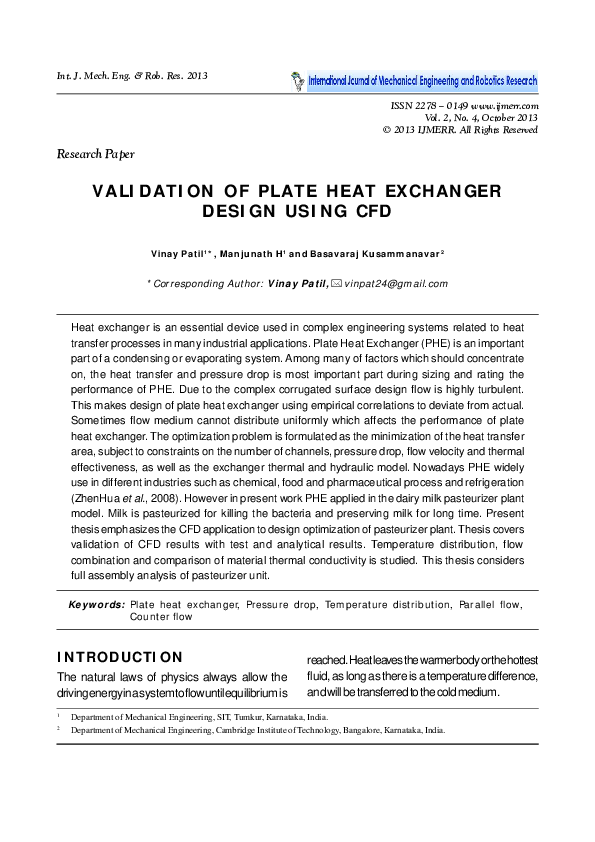 Int. J. Mech. Eng. & Rob. Res. 2013

International Journal of Mechanical Engineering and Robotics Research

ISSN 2278 – 0149 www.ijmerr.com
Vol. 2, No. 4, October 2013
© 2013 IJMERR. All Rights Reserved

Research Paper

VALIDATION OF PLATE HEAT EXCHANGER DESIGN USING CFD

Vinay Patil$^{1*}$, Manjunath H$^{1}$ and Basavaraj Kusammanavar$^{2}$

*Corresponding Author: Vinay Patil, vinpat24@gmail.com

Heat exchanger is an essential device used in complex engineering systems related to heat transfer processes in many industrial applications. Plate Heat Exchanger (PHE) is an important part of a condensing or evaporating system. Among many of factors which should concentrate on, the heat transfer and pressure drop is most important part during sizing and rating the performance of PHE. Due to the complex corrugated surface design flow is highly turbulent. This makes design of plate heat exchanger using empirical correlations to deviate from actual. Sometimes flow medium cannot distribute uniformly which affects the performance of plate heat exchanger. The optimization problem is formulated as the minimization of the heat transfer area, subject to constraints on the number of channels, pressure drop, flow velocity and thermal effectiveness, as well as the exchanger thermal and hydraulic model. Nowadays PHE widely use in different industries such as chemical, food and pharmaceutical process and refrigeration (ZhenHua et al., 2008). However in present work PHE applied in the dairy milk pasteurizer plant model. Milk is pasteurized for killing the bacteria and preserving milk for long time. Present thesis emphasizes the CFD application to design optimization of pasteurizer plant. Thesis covers validation of CFD results with test and analytical results. Temperature distribution, flow combination and comparison of material thermal conductivity is studied. This thesis considers full assembly analysis of pasteurizer unit.

Keywords: Plate heat exchanger, Pressure drop, Temperature distribution, Parallel flow, Counter flow

INTRODUCTION

The natural laws of physics always allow the driving energy in a system to flow until equilibrium is reached. Heat leaves the warmer body or the hottest fluid, as long as there is a temperature difference, and will be transferred to the cold medium.

$^{1}$ Department of Mechanical Engineering, SIT, Tumkur, Karnataka, India.
$^{2}$ Department of Mechanical Engineering, Cambridge Institute of Technology, Bangalore, Karnataka, India.